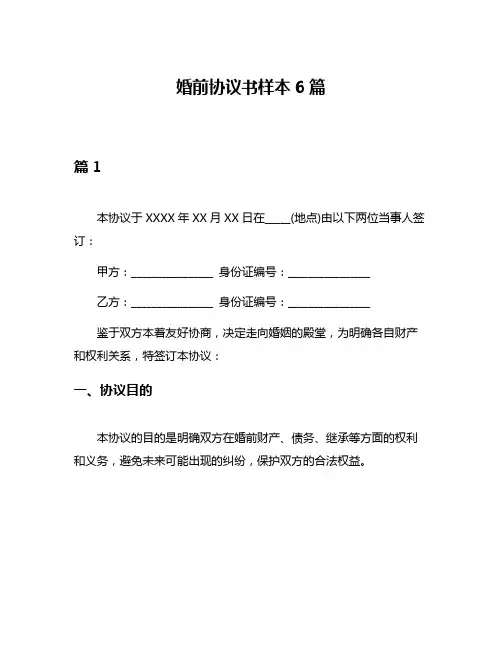 婚前协议书样本 6 篇

篇 1

本协议于 XXXX 年 XX 月 XX 日在____(地点)由以下两位当事人签订：

甲方：______________ 身份证编号：______________

乙方：______________ 身份证编号：______________

鉴于双方本着友好协商，决定走向婚姻的殿堂，为明确各自财产和权利关系，特签订本协议：

一、协议目的

本协议的目的是明确双方在婚前财产、债务、继承等方面的权利和义务，避免未来可能出现的纠纷，保护双方的合法权益。